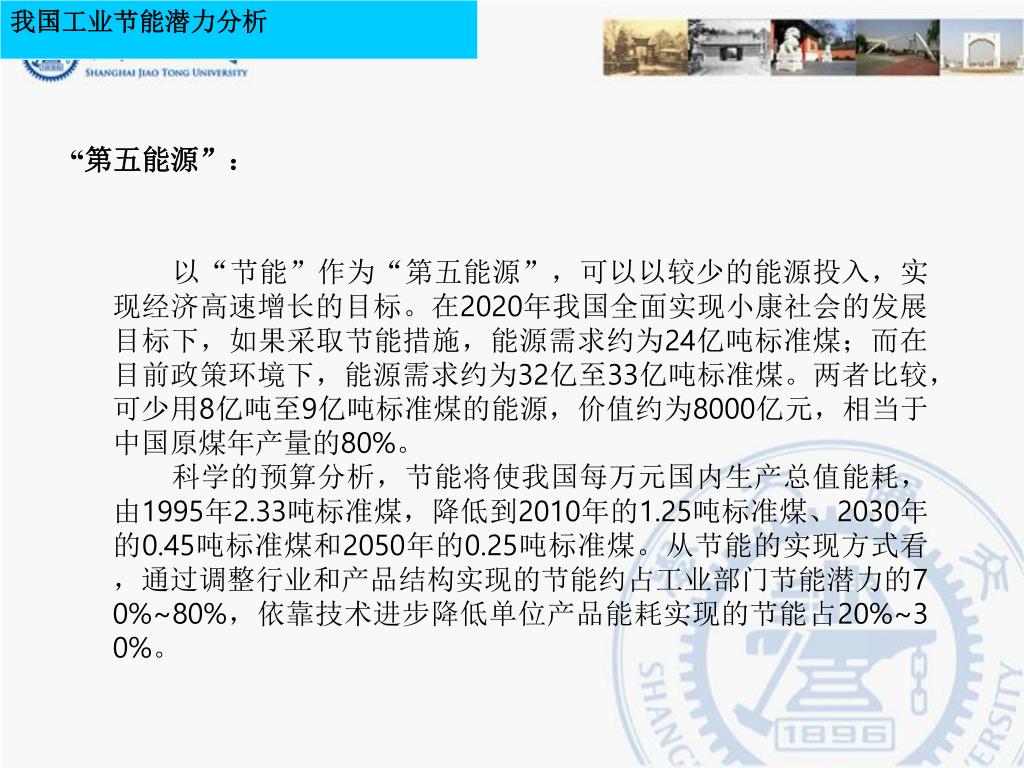 我国工业节能潜力分析

SHANGHAI JIAO TONG UNIVERSITY

“第五能源”：

以“节能”作为“第五能源”，可以以较少的能源投入，实现经济高速增长的目标。在2020年我国全面实现小康社会的发展目标下，如果采取节能措施，能源需求约为24亿吨标准煤；而在目前政策环境下，能源需求约为32亿至33亿吨标准煤。两者比较，可少用8亿吨至9亿吨标准煤的能源，价值约为8000亿元，相当于中国原煤年产量的80%。

科学的预算分析，节能将使我国每万元国内生产总值能耗，由1995年2.33吨标准煤，降低到2010年的1.25吨标准煤、2030年的0.45吨标准煤和2050年的0.25吨标准煤。从节能的实现方式看，通过调整行业和产品结构实现的节能约占工业部门节能潜力的70%~80%，依靠技术进步降低单位产品能耗实现的节能占20%~30%。

1896